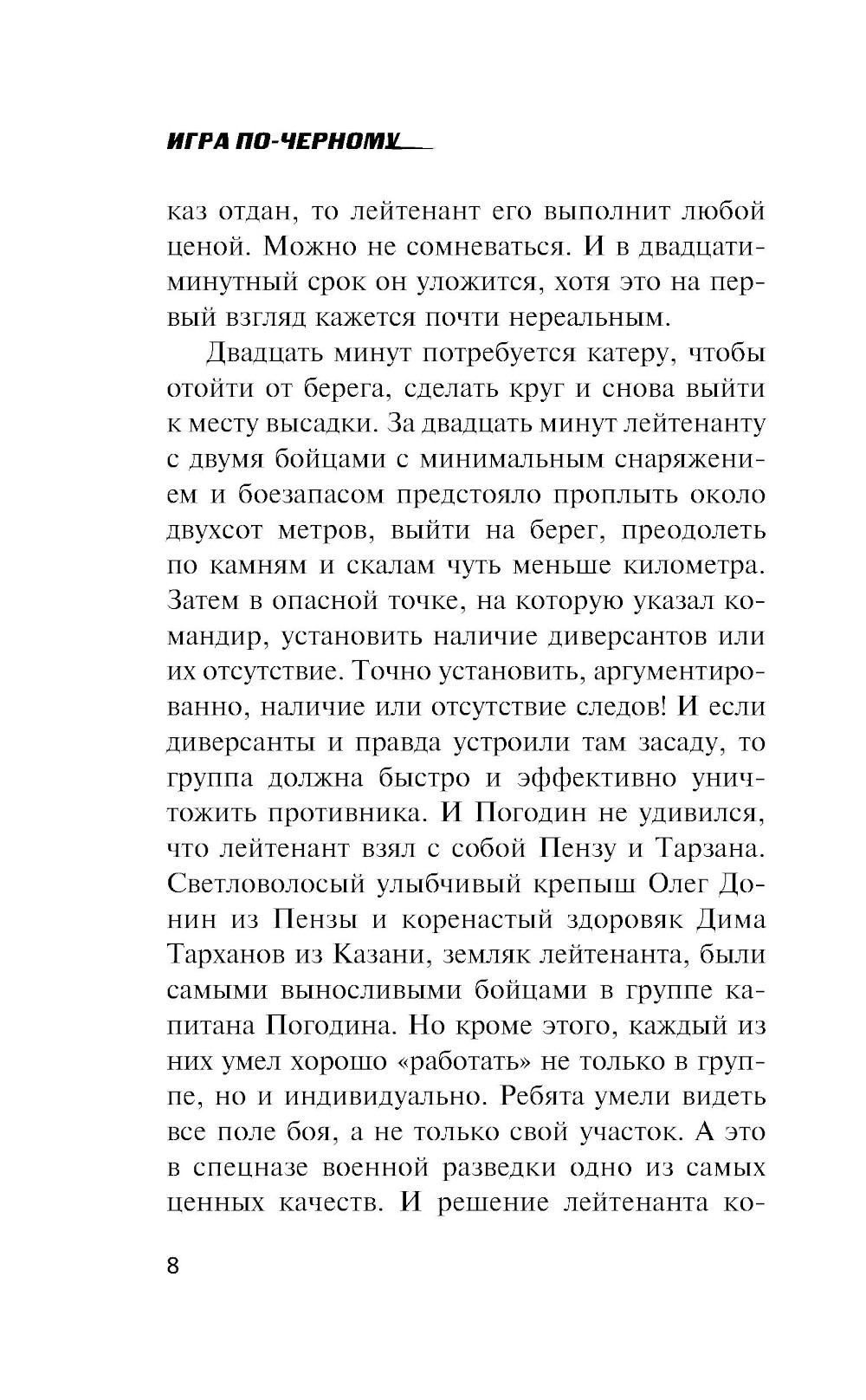 ИГРА ПО-ЧЕРНОМУ

каз отдан, то лейтенант его выполнит любой ценой. Можно не сомневаться. И в двадцатиминутный срок он уложится, хотя это на первый взгляд кажется почти нереальным.

Двадцать минут потребуется катеру, чтобы отойти от берега, сделать круг и снова выйти к месту высадки. За двадцать минут лейтенанту с двумя бойцами с минимальным снаряжением и боезапасом предстояло проплыть около двухсот метров, выйти на берег, преодолеть по камням и скалам чуть меньше километра. Затем в опасной точке, на которую указал командир, установить наличие диверсантов или их отсутствие. Точно установить, аргументированно, наличие или отсутствие следов! И если диверсанты и правда устроили там засаду, то группа должна быстро и эффективно уничтожить противника. И Погодин не удивился, что лейтенант взял с собой Пензу и Тарзана. Светловолосый улыбчивый крепыш Олег Донин из Пензы и коренастый здоровяк Дима Тарханов из Казани, земляк лейтенанта, были самыми выносливыми бойцами в группе капитана Погодина. Но кроме этого, каждый из них умел хорошо «работать» не только в группе, но и индивидуально. Ребята умели видеть все поле боя, а не только свой участок. А это в спецназе военной разведки одно из самых ценных качеств. И решение лейтенанта ко-

8